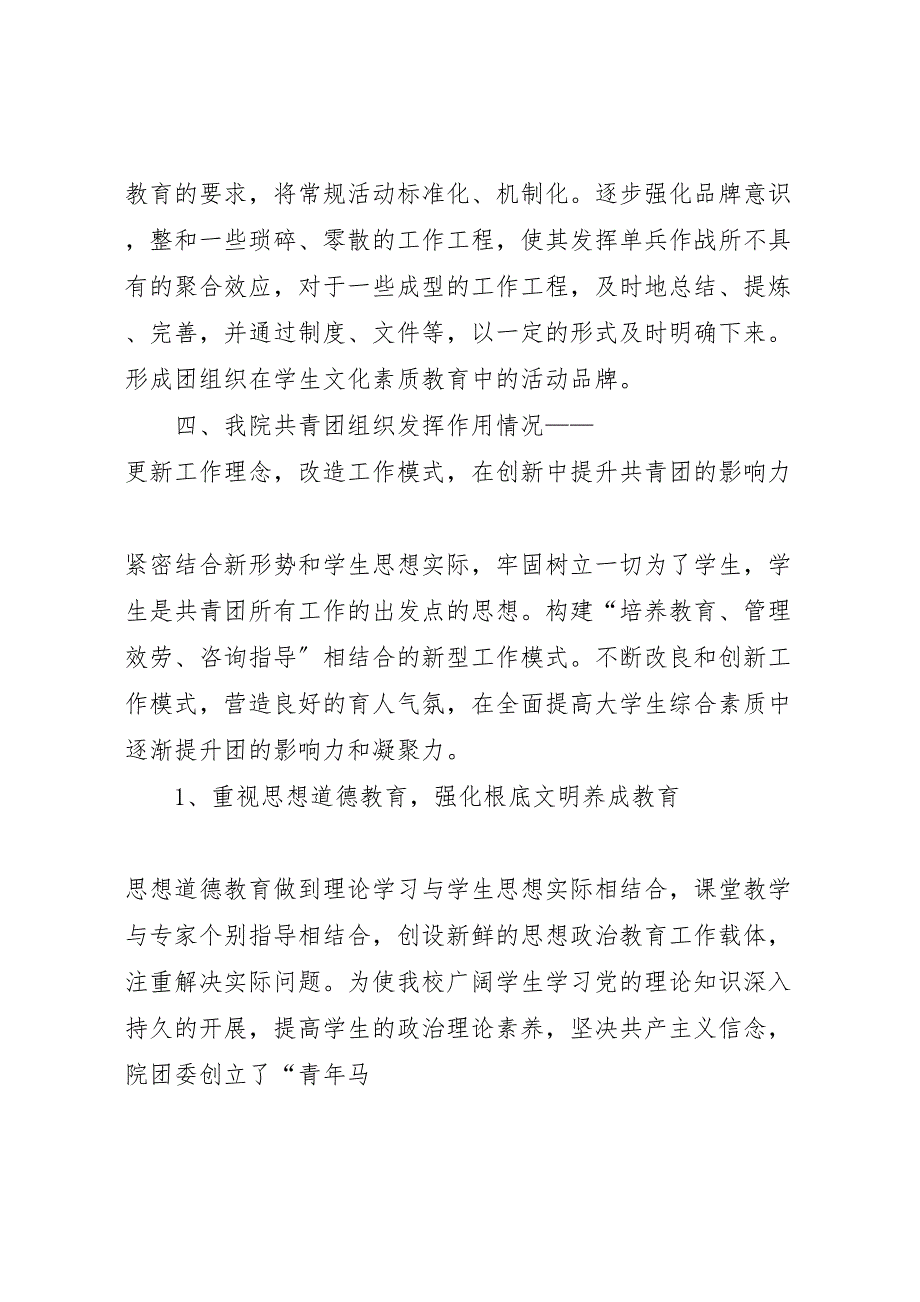 教育的要求，将常规活动标准化、机制化。逐步强化品牌意识，整和一些琐碎、零散的工作工程，使其发挥单兵作战所不具有的聚合效应，对于一些成型的工作工程，及时地总结、提炼、完善，并通过制度、文件等，以一定的形式及时明确下来。形成团组织在学生文化素质教育中的活动品牌。

四、我院共青团组织发挥作用情况——
更新工作理念，改造工作模式，在创新中提升共青团的影响力

紧密结合新形势和学生思想实际，牢固树立一切为了学生，学生是共青团所有工作的出发点的思想。构建“培养教育、管理效劳、咨询指导”相结合的新型工作模式。不断改良和创新工作模式，营造良好的育人气氛，在全面提高大学生综合素质中逐渐提升团的影响力和凝聚力。

1、重视思想道德教育，强化根底文明养成教育

思想道德教育做到理论学习与学生思想实际相结合，课堂教学与专家个别指导相结合，创设新鲜的思想政治教育工作载体，注重解决实际问题。为使我校广阔学生学习党的理论知识深入持久的开展，提高学生的政治理论素养，坚决共产主义信念，院团委创立了“青年马